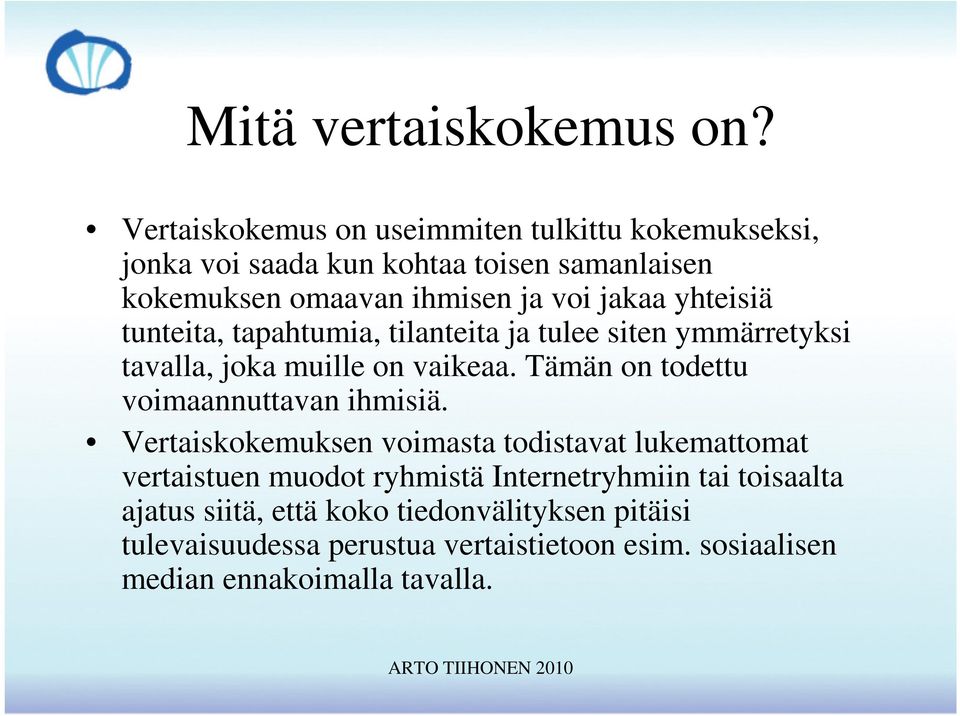 Mitä vertaiskokemus on?

• Vertaiskokemus on useimmiten tulkittu kokemukseksi, jonka voi saada kun kohtaa toisen samanlaisen kokemuksen omaavan ihmisen ja voi jakaa yhteisiä tunteita, tapahtumia, tilanteita ja tulee siten ymmärretyksi tavalla, joka muille on vaikeaa. Tämän on todettu voimaannuttavan ihmisiä.

• Vertaiskokemuksen voimasta todistavat lukemattomat vertaistuen muodot ryhmistä Internetryhmiin tai toisaalta ajatus siitä, että koko tiedonvälityksen pitäisi tulevaisuudessa perustua vertaistietoon esim. sosiaalisen median ennakoimalla tavalla.

ARTO TIIHONEN 2010